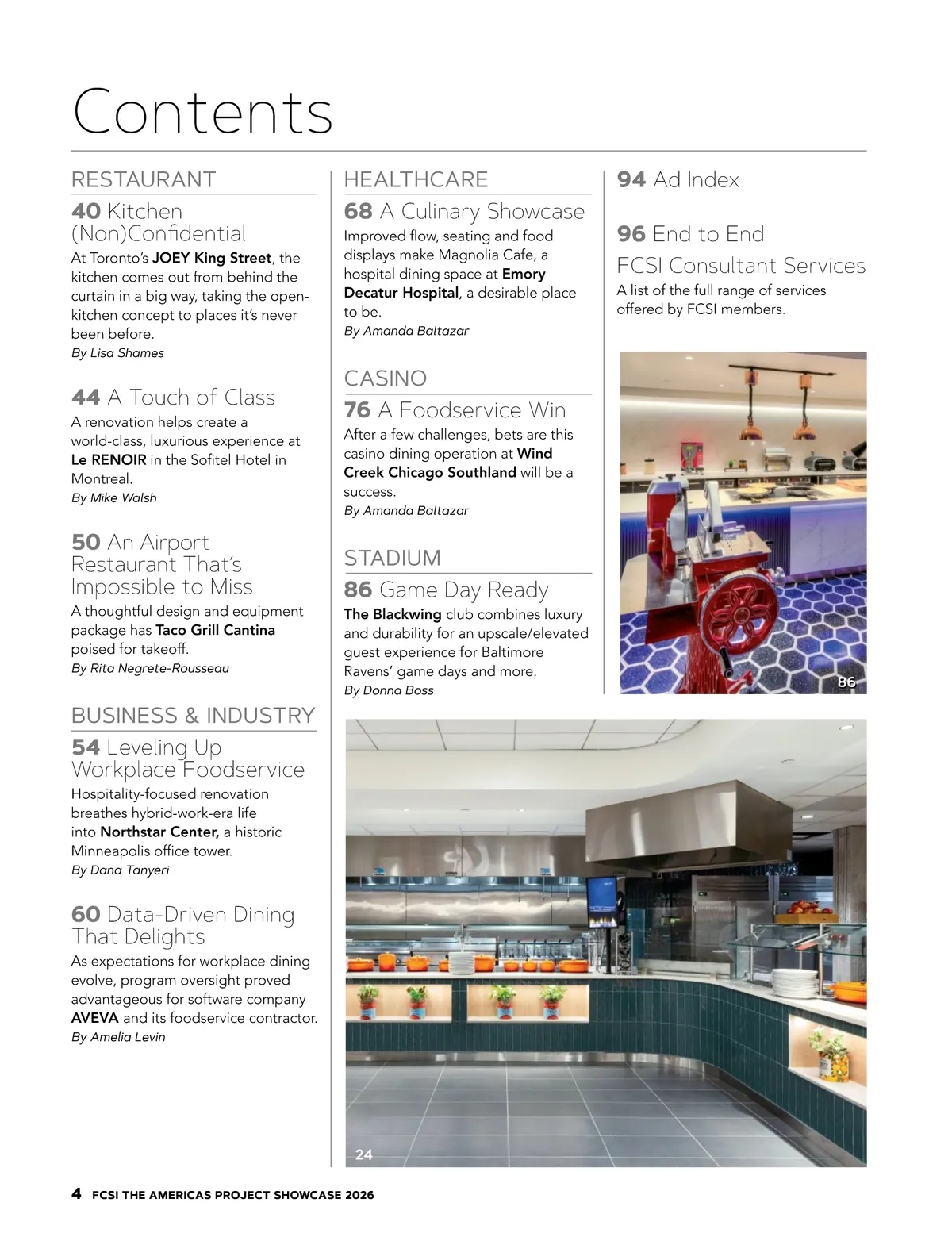 Contents

RESTAURANT

40 Kitchen (Non)Confidential

At Toronto's JOEY King Street, the kitchen comes out from behind the curtain in a big way, taking the open-kitchen concept to places it's never been before.

By Lisa Shames

44 A Touch of Class

A renovation helps create a world-class, luxurious experience at Le RENOIR in the Sofitel Hotel in Montreal.

By Mike Walsh

50 An Airport Restaurant That's Impossible to Miss

A thoughtful design and equipment package has Taco Grill Cantina poised for takeoff.

By Rita Negrete-Rousseau

BUSINESS & INDUSTRY

54 Leveling Up Workplace Foodservice

Hospitality-focused renovation breathes hybrid-work-era life into Northstar Center, a historic Minneapolis office tower.

By Dana Tanyeri

60 Data-Driven Dining That Delights

As expectations for workplace dining evolve, program oversight proved advantageous for software company AVEVA and its foodservice contractor.

By Amelia Levin

HEALTHCARE

68 A Culinary Showcase

Improved flow, seating and food displays make Magnolia Cafe, a hospital dining space at Emory Decatur Hospital, a desirable place to be.

By Amanda Baltazar

CASINO

76 A Foodservice Win

After a few challenges, bets are this casino dining operation at Wind Creek Chicago Southland will be a success.

By Amanda Baltazar

STADIUM

86 Game Day Ready

The Blackwing club combines luxury and durability for an upscale/elevated guest experience for Baltimore Ravens' game days and more.

By Donna Boss

94 Ad Index

96 End to End FCSI Consultant Services

A list of the full range of services offered by FCSI members.

86

24

4 FCSI THE AMERICAS PROJECT SHOWCASE 2026